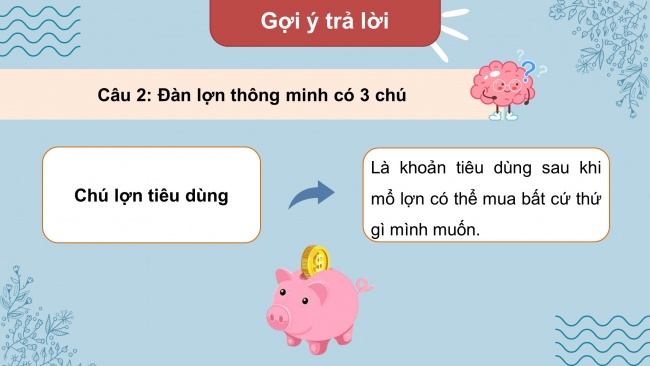 Gợi ý trả lời

Câu 2: Đàn lợn thông minh có 3 chú

Chú lợn tiêu dùng

Là khoản tiêu dùng sau khi mổ lợn có thể mua bất cứ thứ gì mình muốn.

$